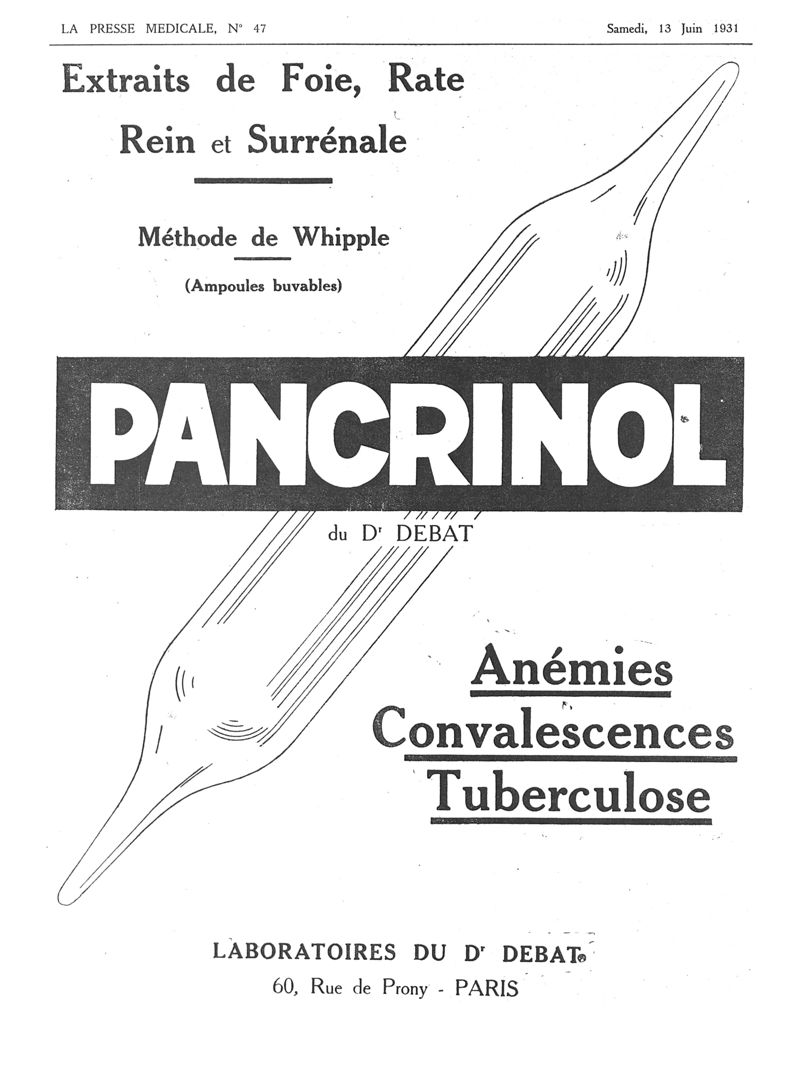 LA PRESSE MEDICALE, N° 47

Samedi, 13 Juin 1931

Extraits de Foie, Rate
Rein et Surrénale

Méthode de Whipple

(Ampoules buvables)

PANCRINOL

du Dr DEBAT

Anémies
Convalescences
Tuberculose

LABORATOIRES DU Dr DEBAT
60, Rue de Prony - PARIS